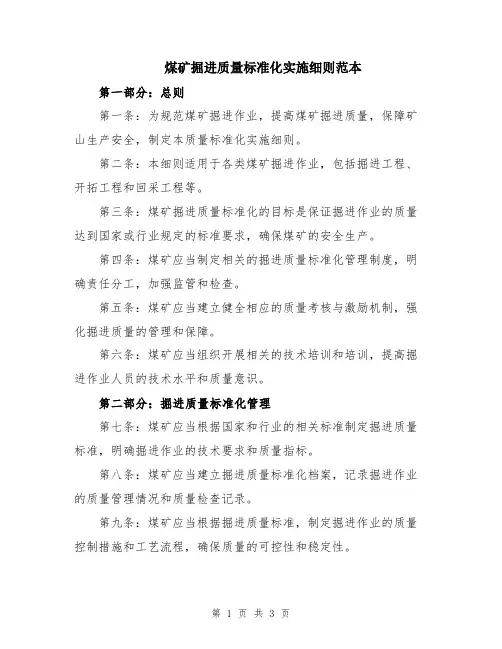 煤矿掘进质量标准化实施细则范本

第一部分：总则

第一条：为规范煤矿掘进作业，提高煤矿掘进质量，保障矿山生产安全，制定本质量标准化实施细则。

第二条：本细则适用于各类煤矿掘进作业，包括掘进工程、开拓工程和回采工程等。

第三条：煤矿掘进质量标准化的目标是保证掘进作业的质量达到国家或行业规定的标准要求，确保煤矿的安全生产。

第四条：煤矿应当制定相关的掘进质量标准化管理制度，明确责任分工，加强监管和检查。

第五条：煤矿应当建立健全相应的质量考核与激励机制，强化掘进质量的管理和保障。

第六条：煤矿应当组织开展相关的技术培训和培训，提高掘进作业人员的技术水平和质量意识。

第二部分：掘进质量标准化管理

第七条：煤矿应当根据国家和行业的相关标准制定掘进质量标准，明确掘进作业的技术要求和质量指标。

第八条：煤矿应当建立掘进质量标准化档案，记录掘进作业的质量管理情况和质量检查记录。

第九条：煤矿应当根据掘进质量标准，制定掘进作业的质量控制措施和工艺流程，确保质量的可控性和稳定性。

第 1 页 共 3 页